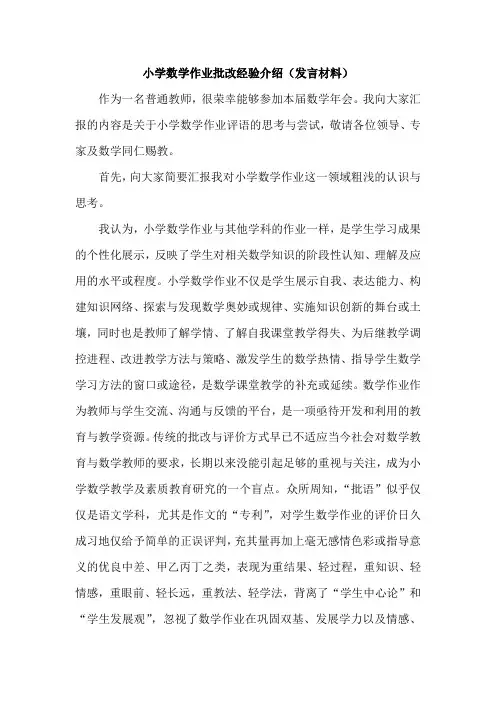 小学数学作业批改经验介绍（发言材料）

作为一名普通教师，很荣幸能够参加本届数学年会。我向大家汇报的内容是关于小学数学作业评语的思考与尝试，敬请各位领导、专家及数学同仁赐教。

首先，向大家简要汇报我对小学数学作业这一领域粗浅的认识与思考。

我认为，小学数学作业与其他学科的作业一样，是学生学习成果的个性化展示，反映了学生对相关数学知识的阶段性认知、理解及应用的水平或程度。小学数学作业不仅是学生展示自我、表达能力、构建知识网络、探索与发现数学奥妙或规律、实施知识创新的舞台或土壤，同时也是教师了解学情、了解自我课堂教学得失、为后继教学调控进程、改进教学方法与策略、激发学生的数学热情、指导学生数学学习方法的窗口或途径，是数学课堂教学的补充或延续。数学作业作为教师与学生交流、沟通与反馈的平台，是一项亟待开发和利用的教育与教学资源。传统的批改与评价方式早已不适应当今社会对数学教育与数学教师的要求，长期以来没能引起足够的重视与关注，成为小学数学教学及素质教育研究的一个盲点。众所周知，“批语”似乎仅仅是语文学科，尤其是作文的“专利”，对学生数学作业的评价日久成习地仅给予简单的正误评判，充其量再加上毫无感情色彩或指导意义的优良中差、甲乙丙丁之类，表现为重结果、轻过程，重知识、轻情感，重眼前、轻长远，重教法、轻学法，背离了“学生中心论”和“学生发展观”，忽视了数学作业在巩固双基、发展学力以及情感、